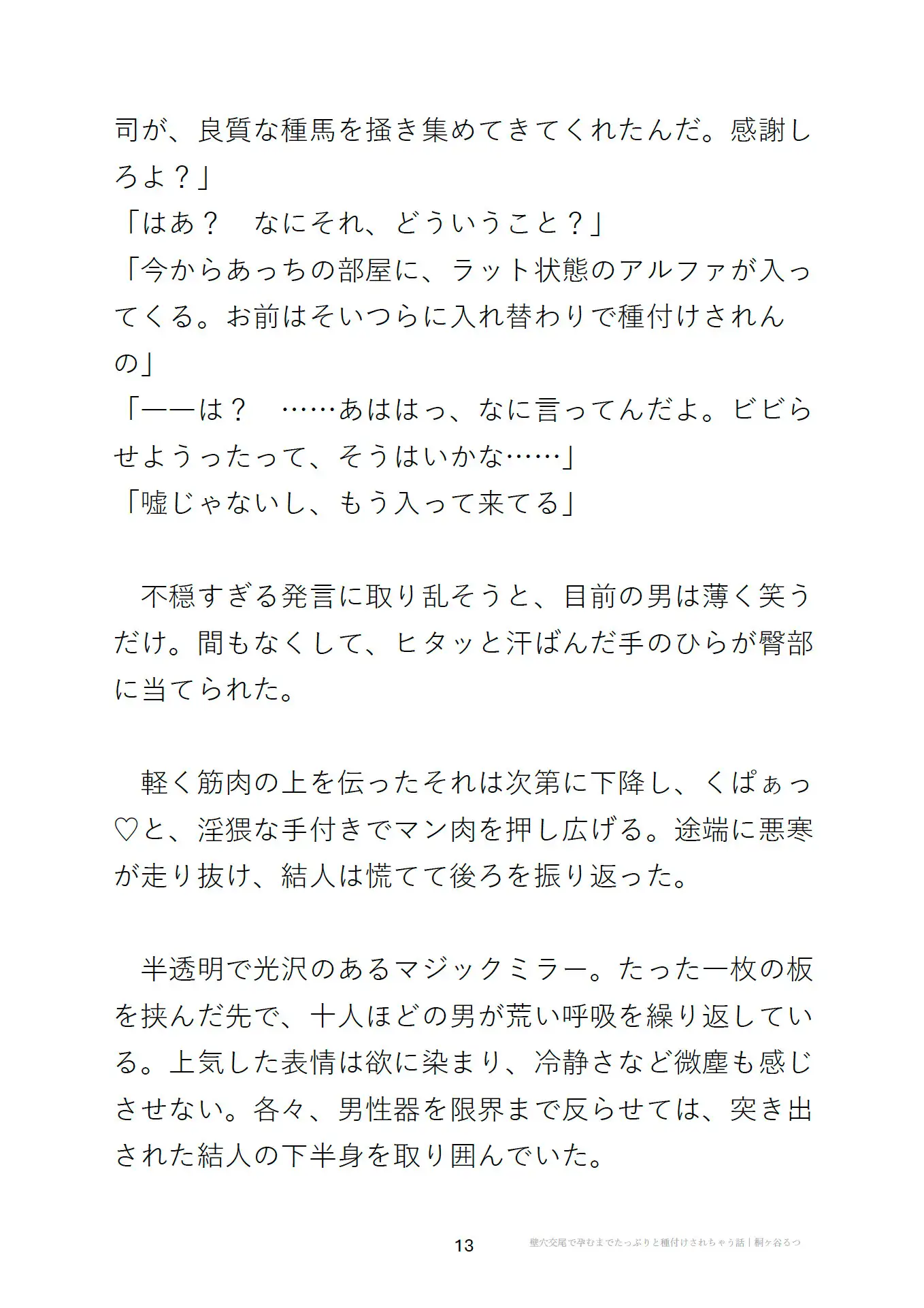 司が、良質な種馬を掻き集めてきてくれたんだ。感謝しろよ？」
「はあ？　なにそれ、どういうこと？」
「今からあっちの部屋に、ラット状態のアルファが入ってくる。お前はそいつらに入れ替わりで種付けされんの」
「——は？　……あははっ、なに言ってんだよ。ビビらせようったって、そうはいかな……」
「嘘じゃないし、もう入って来てる」

　不穏すぎる発言に取り乱そうと、目前の男は薄く笑うだけ。間もなくして、ヒタッと汗ばんだ手のひらが臀部に当てられた。

　軽く筋肉の上を伝ったそれは次第に下降し、くぱぁっ♡と、淫猥な手付きでマン肉を押し広げる。途端に悪寒が走り抜け、結人は慌てて後ろを振り返った。

　半透明で光沢のあるマジックミラー。たった一枚の板を挟んだ先で、十人ほどの男が荒い呼吸を繰り返している。上気した表情は欲に染まり、冷静さなど微塵も感じさせない。各々、男性器を限界まで反らせては、突き出された結人の下半身を取り囲んでいた。

13　壁穴交尾で孕むまでたっぷりと種付けされちゃう話｜桐ヶ谷るつ